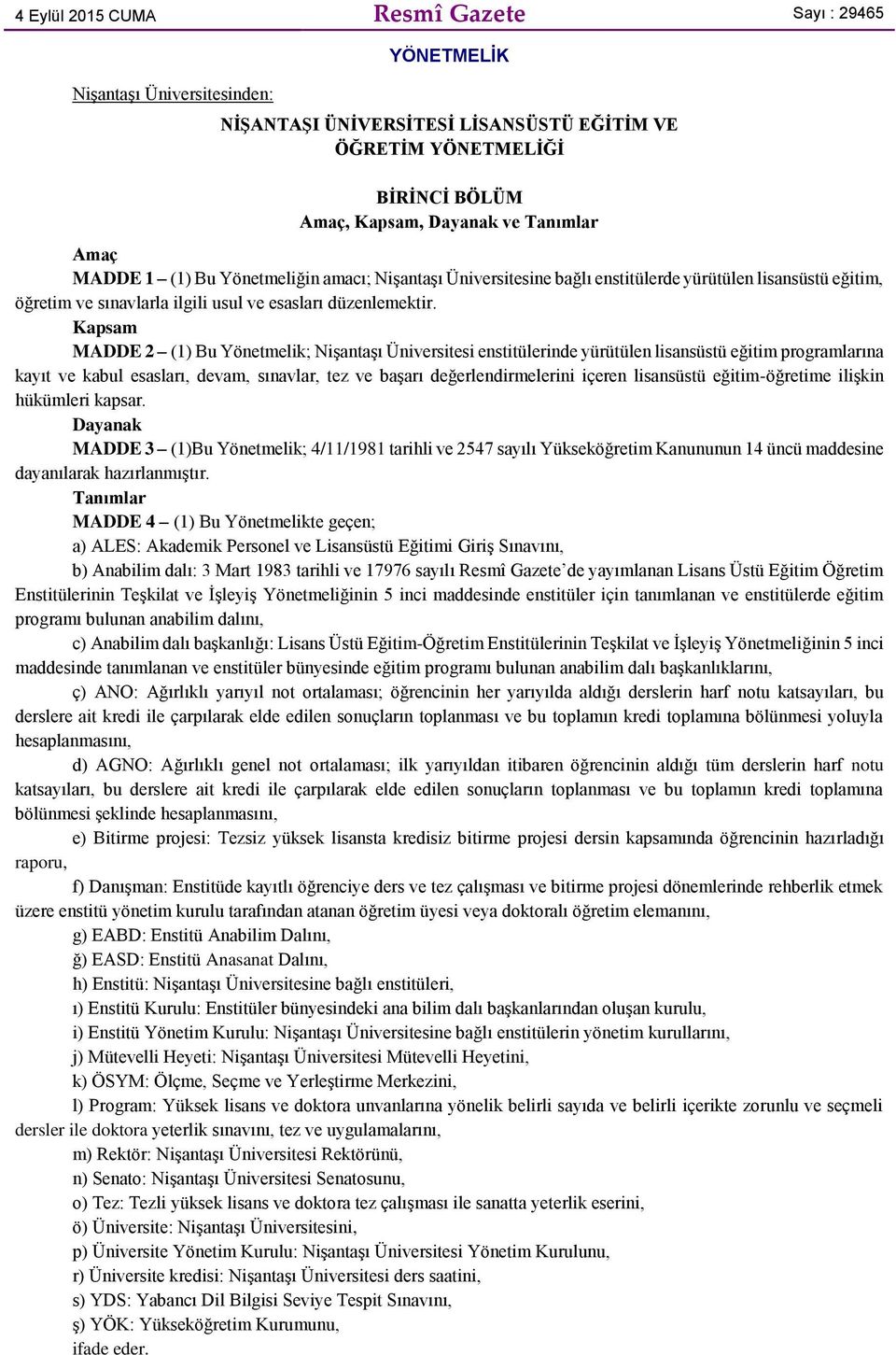 4 Eylül 2015 CUMA Resmî Gazete Sayı : 29465

YÖNETMELİK

Nişantaşı Üniversitesinden:

NİŞANTAŞI ÜNİVERSİTESİ LİSANSÜSTÜ EĞİTİM VE ÖĞRETİM YÖNETMELİĞİ

BİRİNCİ BÖLÜM
Amaç, Kapsam, Dayanak ve Tanımlar

Amaç
MADDE 1 – (1) Bu Yönetmeliğin amacı; Nişantaşı Üniversitesine bağlı enstitülerde yürütülen lisansüstü eğitim, öğretim ve sınavlarla ilgili usul ve esasları düzenlemektir.

Kapsam
MADDE 2 – (1) Bu Yönetmelik; Nişantaşı Üniversitesi enstitülerinde yürütülen lisansüstü eğitim programlarına kayıt ve kabul esasları, devam, sınavlar, tez ve başarı değerlendirmelerini içeren lisansüstü eğitim-öğretime ilişkin hükümleri kapsar.

Dayanak
MADDE 3 – (1)Bu Yönetmelik; 4/11/1981 tarihli ve 2547 sayılı Yükseköğretim Kanununun 14 üncü maddesine dayanılarak hazırlanmıştır.

Tanımlar
MADDE 4 – (1) Bu Yönetmelikte geçen;
a) ALES: Akademik Personel ve Lisansüstü Eğitimi Giriş Sınavını,
b) Anabilim dalı: 3 Mart 1983 tarihli ve 17976 sayılı Resmî Gazete’de yayımlanan Lisans Üstü Eğitim Öğretim Enstitülerinin Teşkilat ve İşleyiş Yönetmeliğinin 5 inci maddesinde enstitüler için tanımlanan ve enstitülerde eğitim programı bulunan anabilim dalını,
c) Anabilim dalı başkanlığı: Lisans Üstü Eğitim-Öğretim Enstitülerinin Teşkilat ve İşleyiş Yönetmeliğinin 5 inci maddesinde tanımlanan ve enstitüler bünyesinde eğitim programı bulunan anabilim dalı başkanlıklarını,
ç) ANO: Ağırlıklı yarıyıl not ortalaması; öğrencinin her yarıyılda aldığı derslerin harf notu katsayıları, bu derslere ait kredi ile çarpılarak elde edilen sonuçların toplanması ve bu toplamın kredi toplamına bölünmesi yoluyla hesaplanmasını,
d) AGNO: Ağırlıklı genel not ortalaması; ilk yarıyıldan itibaren öğrencinin aldığı tüm derslerin harf notu katsayıları, bu derslere ait kredi ile çarpılarak elde edilen sonuçların toplanması ve bu toplamın kredi toplamına bölünmesi şeklinde hesaplanmasını,
e) Bitirme projesi: Tezsiz yüksek lisansta kredisiz bitirme projesi dersin kapsamında öğrencinin hazırladığı raporu,
f) Danışman: Enstitüde kayıtlı öğrenciye ders ve tez çalışması ve bitirme projesi dönemlerinde rehberlik etmek üzere enstitü yönetim kurulu tarafından atanan öğretim üyesi veya doktoralı öğretim elemanını,
g) EABD: Enstitü Anabilim Dalını,
ğ) EASD: Enstitü Anasanat Dalını,
h) Enstitü: Nişantaşı Üniversitesine bağlı enstitüleri,
ı) Enstitü Kurulu: Enstitüler bünyesindeki ana bilim dalı başkanlarından oluşan kurulu,
i) Enstitü Yönetim Kurulu: Nişantaşı Üniversitesine bağlı enstitülerin yönetim kurullarını,
j) Mütevelli Heyeti: Nişantaşı Üniversitesi Mütevelli Heyetini,
k) ÖSYM: Ölçme, Seçme ve Yerleştirme Merkezini,
l) Program: Yüksek lisans ve doktora unvanlarına yönelik belirli sayıda ve belirli içerikte zorunlu ve seçmeli dersler ile doktora yeterlik sınavını, tez ve uygulamalarını,
m) Rektör: Nişantaşı Üniversitesi Rektörünü,
n) Senato: Nişantaşı Üniversitesi Senatosunu,
o) Tez: Tezli yüksek lisans ve doktora tez çalışması ile sanatta yeterlik eserini,
ö) Üniversite: Nişantaşı Üniversitesini,
p) Üniversite Yönetim Kurulu: Nişantaşı Üniversitesi Yönetim Kurulunu,
r) Üniversite kredisi: Nişantaşı Üniversitesi ders saatini,
s) YDS: Yabancı Dil Bilgisi Seviye Tespit Sınavını,
ş) YÖK: Yükseköğretim Kurumunu,
ifade eder.